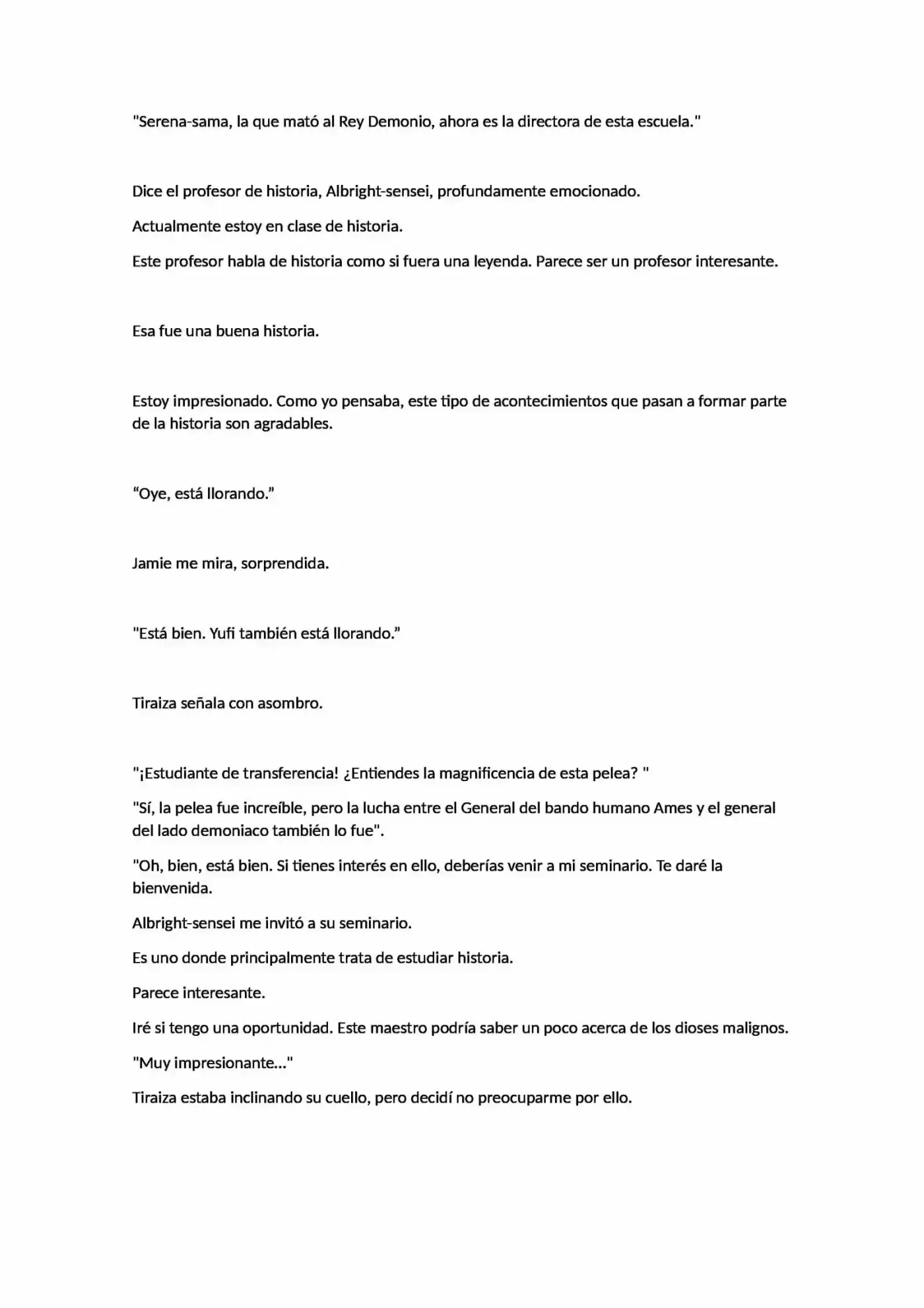 "Serena-sama, la que mató al Rey Demonio, ahora es la directora de esta escuela."

Dice el profesor de historia, Albright-sensei, profundamente emocionado.

Actualmente estoy en clase de historia.

Este profesor habla de historia como si fuera una leyenda. Parece ser un profesor interesante.

Esa fue una buena historia.

Estoy impresionado. Como yo pensaba, este tipo de acontecimientos que pasan a formar parte de la historia son agradables.

“Oye, está llorando.”

Jamie me mira, sorprendida.

"Está bien. Yufi también está llorando.”

Tiraiza señala con asombro.

"¡Estudiante de transferencia! ¿Entiendes la magnificencia de esta pelea? "

"Sí, la pelea fue increíble, pero la lucha entre el General del bando humano Ames y el general del lado demoniaco también lo fue".

"Oh, bien, está bien. Si tienes interés en ello, deberías venir a mi seminario. Te daré la bienvenida.

Albright-sensei me invitó a su seminario.

Es uno donde principalmente trata de estudiar historia.

Parece interesante.

Iré si tengo una oportunidad. Este maestro podría saber un poco acerca de los dioses malignos.

"Muy impresionante..."

Tiraiza estaba inclinando su cuello, pero decidí no preocuparme por ello.